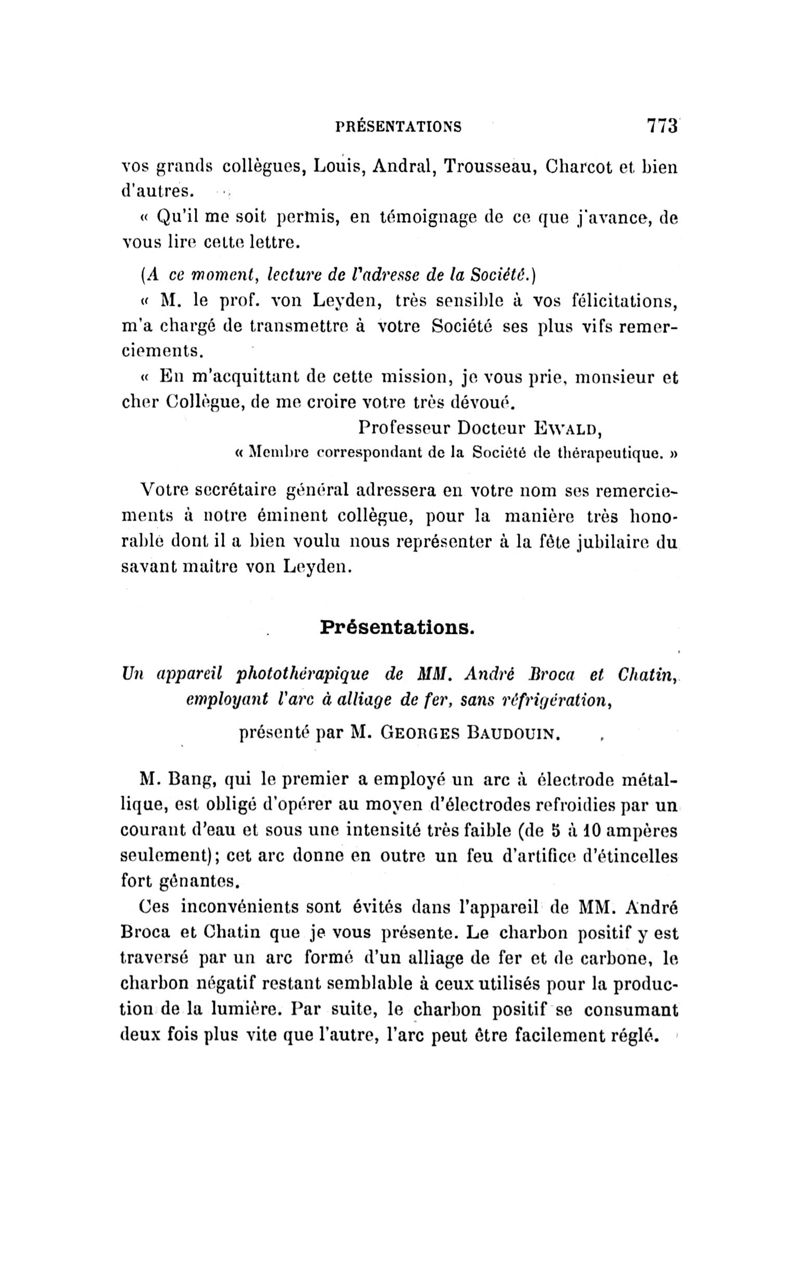 PRÉSENTATIONS 773

vos grands collègues, Louis, Andral, Trousseau, Charcot et bien d'autres.

« Qu'il me soit permis, en témoignage de ce que j'avance, de vous lire cette lettre.

(A ce moment, lecture de l'adresse de la Société.)

« M. le prof. von Leyden, très sensible à vos félicitations, m'a chargé de transmettre à votre Société ses plus vifs remerciements.

« En m'acquittant de cette mission, je vous prie, monsieur et cher Collègue, de me croire votre très dévoué.

Professeur Docteur EWALD,
« Membre correspondant de la Société de thérapeutique. »

Votre secrétaire général adressera en votre nom ses remerciements à notre éminent collègue, pour la manière très honorable dont il a bien voulu nous représenter à la fête jubilaire du savant maître von Leyden.

Présentations.

Un appareil photothérapique de MM. André Broca et Chatin, employant l'arc à alliage de fer, sans réfrigération,

présenté par M. GEORGES BAUDOUIN.

M. Bang, qui le premier a employé un arc à électrode métallique, est obligé d'opérer au moyen d'électrodes refroidies par un courant d'eau et sous une intensité très faible (de 5 à 10 ampères seulement); cet arc donne en outre un feu d'artifice d'étincelles fort gênantes.

Ces inconvénients sont évités dans l'appareil de MM. André Broca et Chatin que je vous présente. Le charbon positif y est traversé par un arc formé d'un alliage de fer et de carbone, le charbon négatif restant semblable à ceux utilisés pour la production de la lumière. Par suite, le charbon positif se consumant deux fois plus vite que l'autre, l'arc peut être facilement réglé.